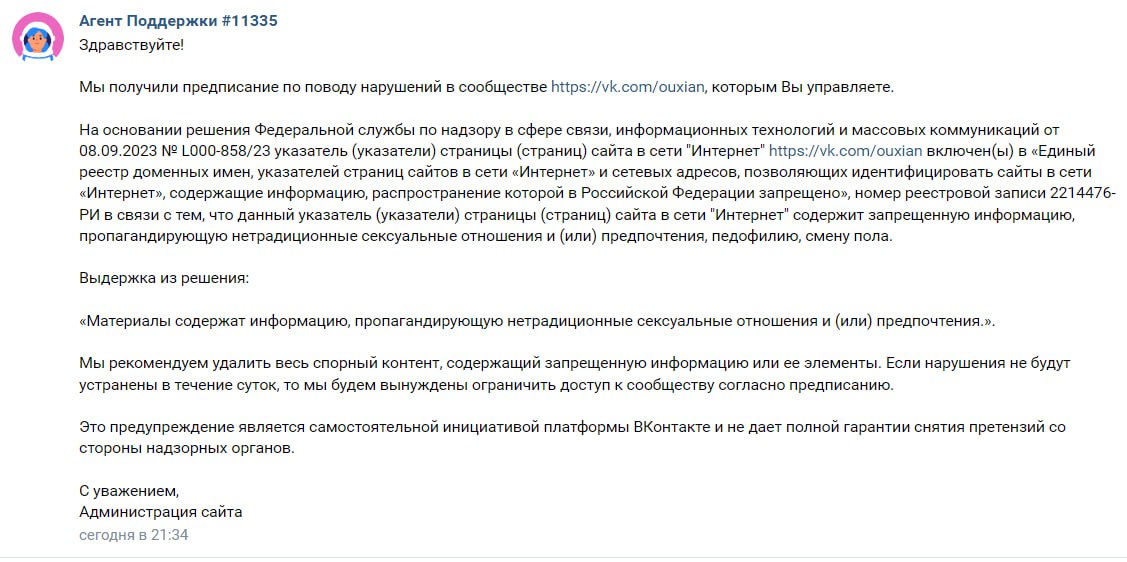 Агент Поддержки #11335
Здравствуйте!

Мы получили предписание по поводу нарушений в сообществе https://vk.com/ouxian, которым Вы управляете.

На основании решения Федеральной службы по надзору в сфере связи, информационных технологий и массовых коммуникаций от 08.09.2023 № L000-858/23 указатель (указатели) страницы (страниц) сайта в сети "Интернет" https://vk.com/ouxian включен(ы) в «Единый реестр доменных имен, указателей страниц сайтов в сети «Интернет» и сетевых адресов, позволяющих идентифицировать сайты в сети «Интернет», содержащие информацию, распространение которой в Российской Федерации запрещено», номер реестровой записи 2214476-РИ в связи с тем, что данный указатель (указатели) страницы (страниц) сайта в сети "Интернет" содержит запрещенную информацию, пропагандирующую нетрадиционные сексуальные отношения и (или) предпочтения, педофилию, смену пола.

Выдержка из решения:

«Материалы содержат информацию, пропагандирующую нетрадиционные сексуальные отношения и (или) предпочтения.».

Мы рекомендуем удалить весь спорный контент, содержащий запрещенную информацию или ее элементы. Если нарушения не будут устранены в течение суток, то мы будем вынуждены ограничить доступ к сообществу согласно предписанию.

Это предупреждение является самостоятельной инициативой платформы ВКонтакте и не дает полной гарантии снятия претензий со стороны надзорных органов.

С уважением,
Администрация сайта
сегодня в 21:34